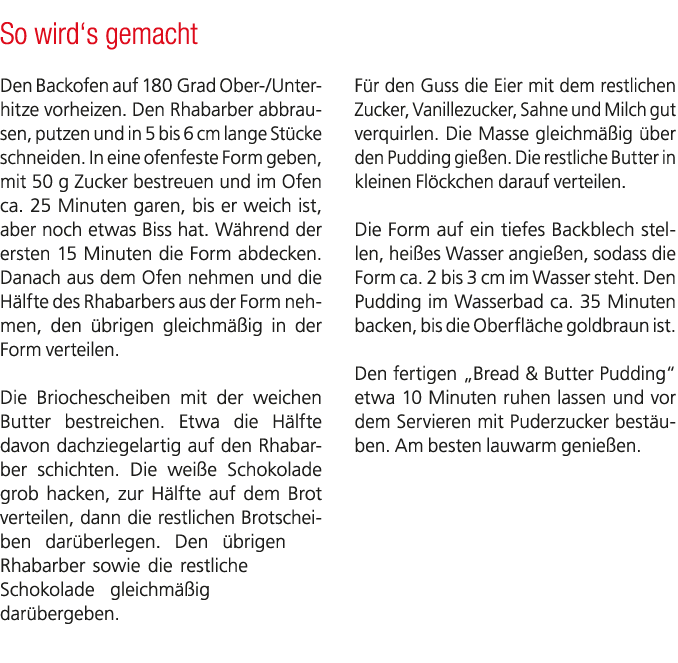 So wird‘s gemacht

Den Backofen auf 180 Grad Ober-/Unterhitze vorheizen. Den Rhabarber abbrausen, putzen und in 5 bis 6 cm lange Stücke schneiden. In eine ofenfeste Form geben, mit 50 g Zucker bestreuen und im Ofen ca. 25 Minuten garen, bis er weich ist, aber noch etwas Biss hat. Während der ersten 15 Minuten die Form abdecken. Danach aus dem Ofen nehmen und die Hälfte des Rhabarbers aus der Form nehmen, den übrigen gleichmäßig in der Form verteilen.

Die Briochescheiben mit der weichen Butter bestreichen. Etwa die Hälfte davon dachziegelartig auf den Rhabarber schichten. Die weiße Schokolade grob hacken, zur Hälfte auf dem Brot verteilen, dann die restlichen Brotscheiben darüberlegen. Den übrigen Rhabarber sowie die restliche Schokolade gleichmäßig darübergeben.

Für den Guss die Eier mit dem restlichen Zucker, Vanillezucker, Sahne und Milch gut verquirlen. Die Masse gleichmäßig über den Pudding gießen. Die restliche Butter in kleinen Flöckchen darauf verteilen.

Die Form auf ein tiefes Backblech stellen, heißes Wasser angießen, sodass die Form ca. 2 bis 3 cm im Wasser steht. Den Pudding im Wasserbad ca. 35 Minuten backen, bis die Oberfläche goldbraun ist.

Den fertigen „Bread & Butter Pudding“ etwa 10 Minuten ruhen lassen und vor dem Servieren mit Puderzucker bestäuben. Am besten lauwarm genießen.